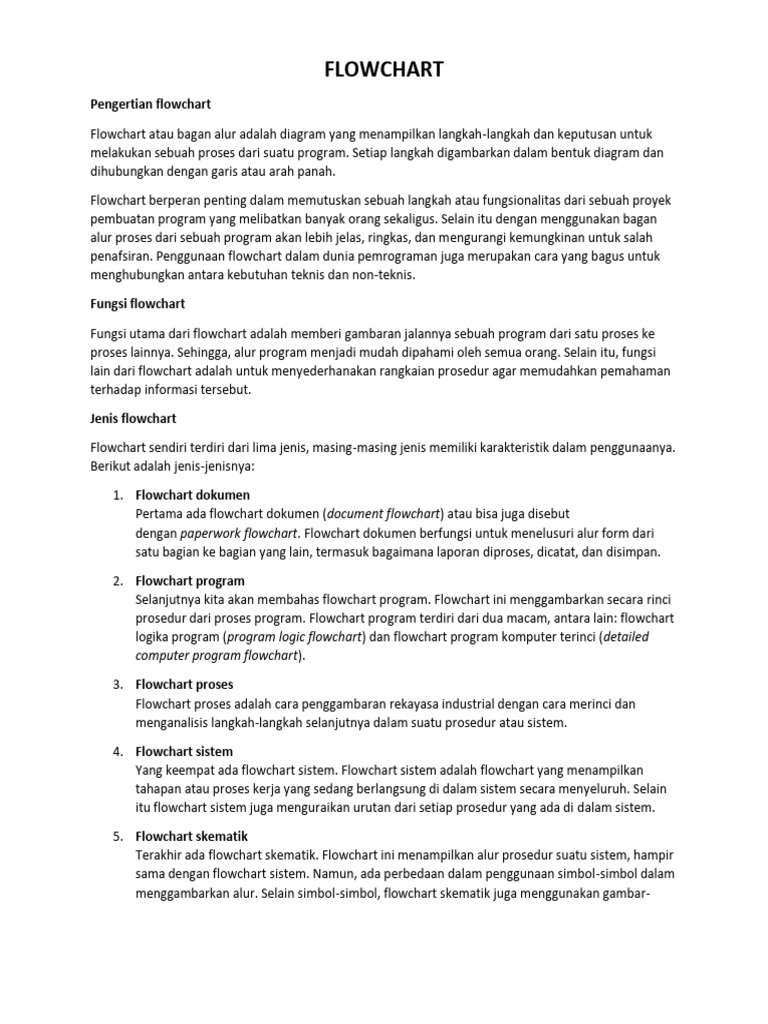 FLOWCHART

Pengertian flowchart

Flowchart atau bagan alur adalah diagram yang menampilkan langkah-langkah dan keputusan untuk melakukan sebuah proses dari suatu program. Setiap langkah digambarkan dalam bentuk diagram dan dihubungkan dengan garis atau arah panah.

Flowchart berperan penting dalam memutuskan sebuah langkah atau fungsionalitas dari sebuah proyek pembuatan program yang melibatkan banyak orang sekaligus. Selain itu dengan menggunakan bagan alur proses dari sebuah program akan lebih jelas, ringkas, dan mengurangi kemungkinan untuk salah penafsiran. Penggunaan flowchart dalam dunia pemrograman juga merupakan cara yang bagus untuk menghubungkan antara kebutuhan teknis dan non-teknis.

Fungsi flowchart

Fungsi utama dari flowchart adalah memberi gambaran jalannya sebuah program dari satu proses ke proses lainnya. Sehingga, alur program menjadi mudah dipahami oleh semua orang. Selain itu, fungsi lain dari flowchart adalah untuk menyederhanakan rangkaian prosedur agar memudahkan pemahaman terhadap informasi tersebut.

Jenis flowchart

Flowchart sendiri terdiri dari lima jenis, masing-masing jenis memiliki karakteristik dalam penggunaanya. Berikut adalah jenis-jenisnya:

1. Flowchart dokumen
Pertama ada flowchart dokumen (document flowchart) atau bisa juga disebut dengan paperwork flowchart. Flowchart dokumen berfungsi untuk menelusuri alur form dari satu bagian ke bagian yang lain, termasuk bagaimana laporan diproses, dicatat, dan disimpan.

2. Flowchart program
Selanjutnya kita akan membahas flowchart program. Flowchart ini menggambarkan secara rinci prosedur dari proses program. Flowchart program terdiri dari dua macam, antara lain: flowchart logika program (program logic flowchart) dan flowchart program komputer terinci (detailed computer program flowchart).

3. Flowchart proses
Flowchart proses adalah cara penggambaran rekayasa industrial dengan cara merinci dan menganalisis langkah-langkah selanjutnya dalam suatu prosedur atau sistem.

4. Flowchart sistem
Yang keempat ada flowchart sistem. Flowchart sistem adalah flowchart yang menampilkan tahapan atau proses kerja yang sedang berlangsung di dalam sistem secara menyeluruh. Selain itu flowchart sistem juga menguraikan urutan dari setiap prosedur yang ada di dalam sistem.

5. Flowchart skematik
Terakhir ada flowchart skematik. Flowchart ini menampilkan alur prosedur suatu sistem, hampir sama dengan flowchart sistem. Namun, ada perbedaan dalam penggunaan simbol-simbol dalam menggambarkan alur. Selain simbol-simbol, flowchart skematik juga menggunakan gambar-